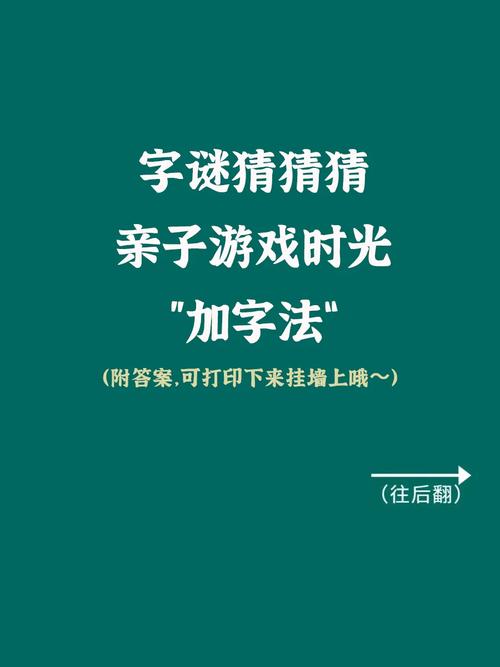 字谜猜猜猜
亲子游戏时光
"加字法"
(附答案,可打印下来挂墙上哦~)

(往后翻)